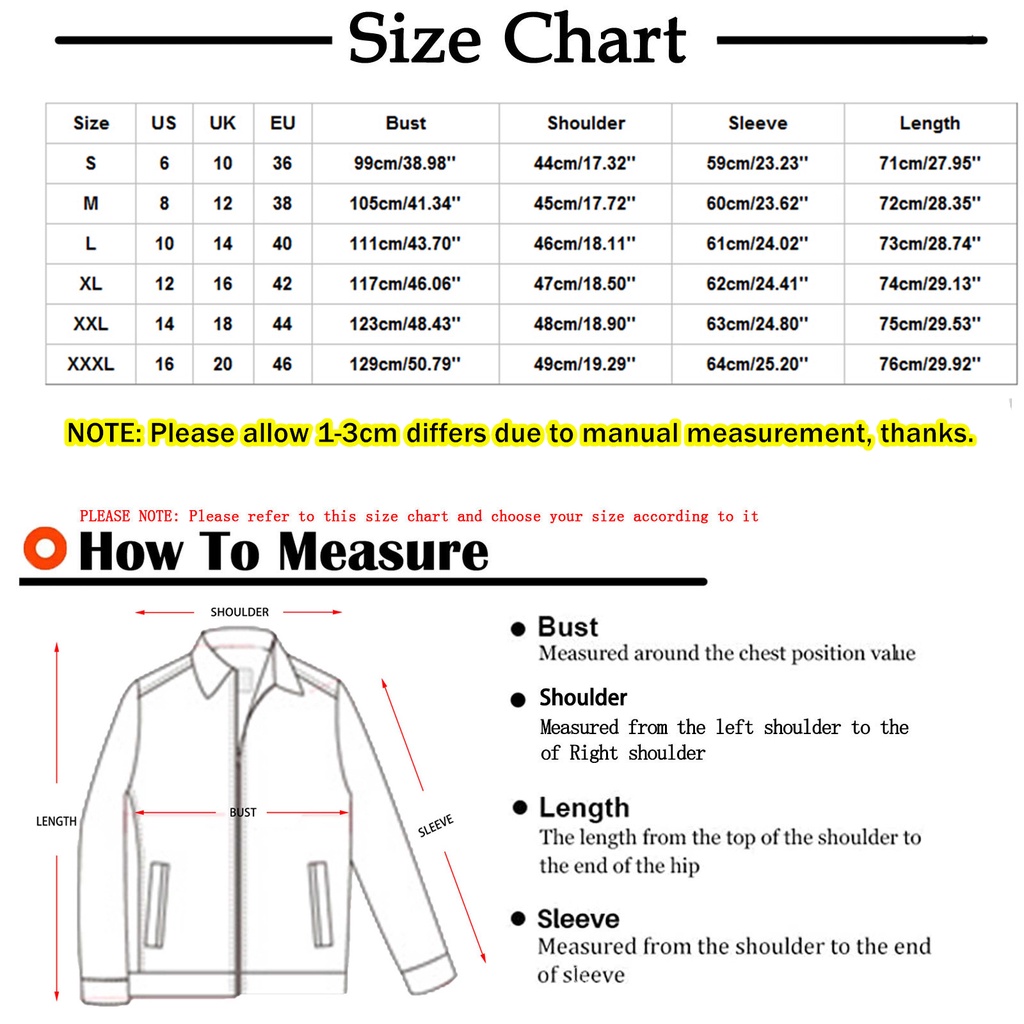 Size Chart

| Size | US | UK | EU | Bust | Shoulder | Sleeve | Length |
|---|---|---|---|---|---|---|---|
| S | 6 | 10 | 36 | 99cm/38.98'' | 44cm/17.32'' | 59cm/23.23'' | 71cm/27.95'' |
| M | 8 | 12 | 38 | 105cm/41.34'' | 45cm/17.72'' | 60cm/23.62'' | 72cm/28.35'' |
| L | 10 | 14 | 40 | 111cm/43.70'' | 46cm/18.11'' | 61cm/24.02'' | 73cm/28.74'' |
| XL | 12 | 16 | 42 | 117cm/46.06'' | 47cm/18.50'' | 62cm/24.41'' | 74cm/29.13'' |
| XXL | 14 | 18 | 44 | 123cm/48.43'' | 48cm/18.90'' | 63cm/24.80'' | 75cm/29.53'' |
| XXXL | 16 | 20 | 46 | 129cm/50.79'' | 49cm/19.29'' | 64cm/25.20'' | 76cm/29.92'' |

NOTE: Please allow 1-3cm differs due to manual measurement, thanks.

PLEASE NOTE: Please refer to this size chart and choose your size according to it

How To Measure

SHOULDER

LENGTH

BUST

SLEEVE

Bust
Measured around the chest position value

Shoulder
Measured from the left shoulder to the of Right shoulder

Length
The length from the top of the shoulder to the end of the hip

Sleeve
Measured from the shoulder to the end of sleeve